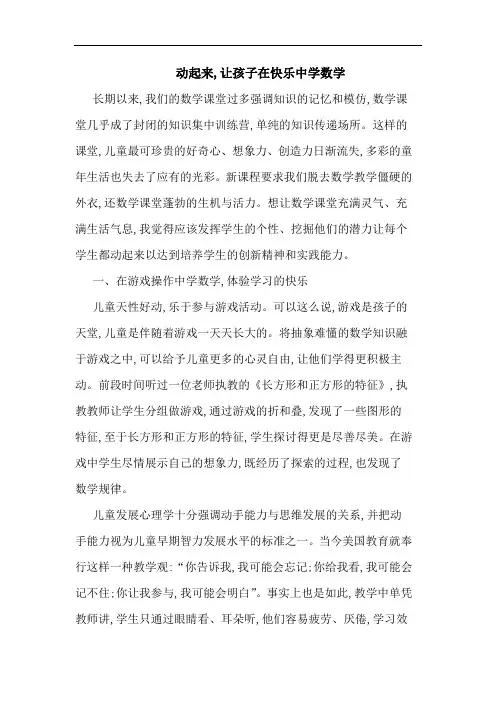 动起来,让孩子在快乐中学数学

长期以来,我们的数学课堂过多强调知识的记忆和模仿,数学课堂几乎成了封闭的知识集中训练营,单纯的知识传递场所。这样的课堂,儿童最可珍贵的好奇心、想象力、创造力日渐流失,多彩的童年生活也失去了应有的光彩。新课程要求我们脱去数学教学僵硬的外衣,还数学课堂蓬勃的生机与活力。想让数学课堂充满灵气、充满生活气息,我觉得应该发挥学生的个性、挖掘他们的潜力让每个学生都动起来以达到培养学生的创新精神和实践能力。

一、在游戏操作中学数学,体验学习的快乐

儿童天性好动,乐于参与游戏活动。可以这么说,游戏是孩子的天堂,儿童是伴随着游戏一天天长大的。将抽象难懂的数学知识融于游戏之中,可以给予儿童更多的心灵自由,让他们学得更积极主动。前段时间听过一位老师执教的《长方形和正方形的特征》,执教教师让学生分组做游戏,通过游戏的折和叠,发现了一些图形的特征,至于长方形和正方形的特征,学生探讨得更是尽善尽美。在游戏中学生尽情展示自己的想象力,既经历了探索的过程,也发现了数学规律。

儿童发展心理学十分强调动手能力与思维发展的关系,并把动手能力视为儿童早期智力发展水平的标准之一。当今美国教育就奉行这样一种教学观:“你告诉我,我可能会忘记;你给我看,我可能会记不住;你让我参与,我可能会明白”。事实上也是如此,教学中单凭教师讲,学生只通过眼睛看、耳朵听,他们容易疲劳、厌倦,学习效